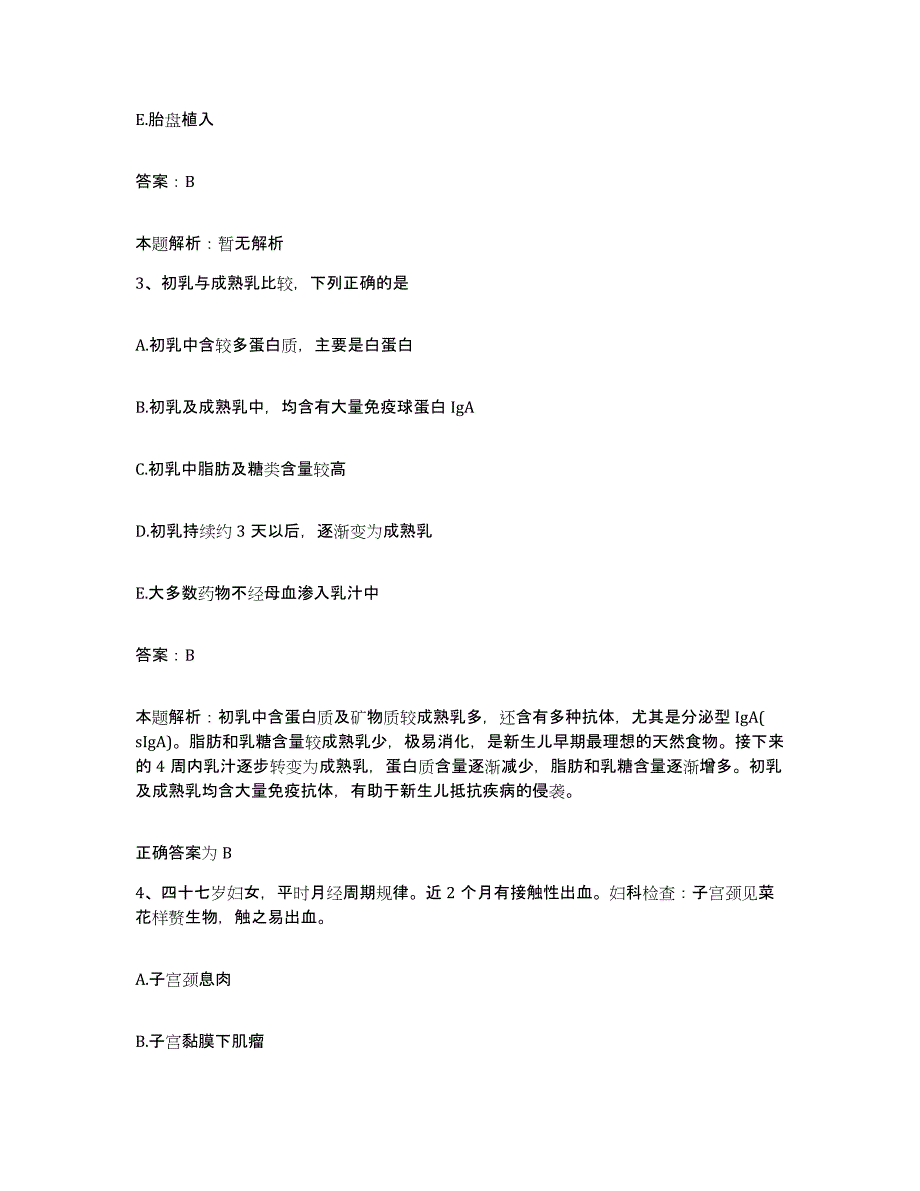 E.胎盘植入

答案：B

本题解析：暂无解析

3、初乳与成熟乳比较，下列正确的是

A.初乳中含较多蛋白质，主要是白蛋白

B.初乳及成熟乳中，均含有大量免疫球蛋白 IgA

C.初乳中脂肪及糖类含量较高

D.初乳持续约 3 天以后，逐渐变为成熟乳

E.大多数药物不经母血渗入乳汁中

答案：B

本题解析：初乳中含蛋白质及矿物质较成熟乳多，还含有多种抗体，尤其是分泌型 IgA(sIgA)。脂肪和乳糖含量较成熟乳少，极易消化，是新生儿早期最理想的天然食物。接下来的 4 周内乳汁逐步转变为成熟乳，蛋白质含量逐渐减少，脂肪和乳糖含量逐渐增多。初乳及成熟乳均含大量免疫抗体，有助于新生儿抵抗疾病的侵袭。

正确答案为 B

4、四十七岁妇女，平时月经周期规律。近 2 个月有接触性出血。妇科检查：子宫颈见菜花样赘生物，触之易出血。

A.子宫颈息肉

B.子宫黏膜下肌瘤